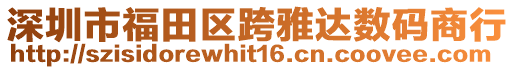 深圳市福田区跨雅达数码商行
http://szisidorewhit16.cn.coovee.com